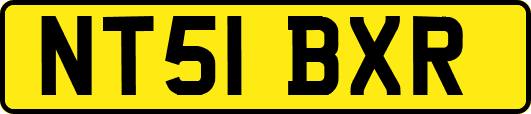 NT51 BXR